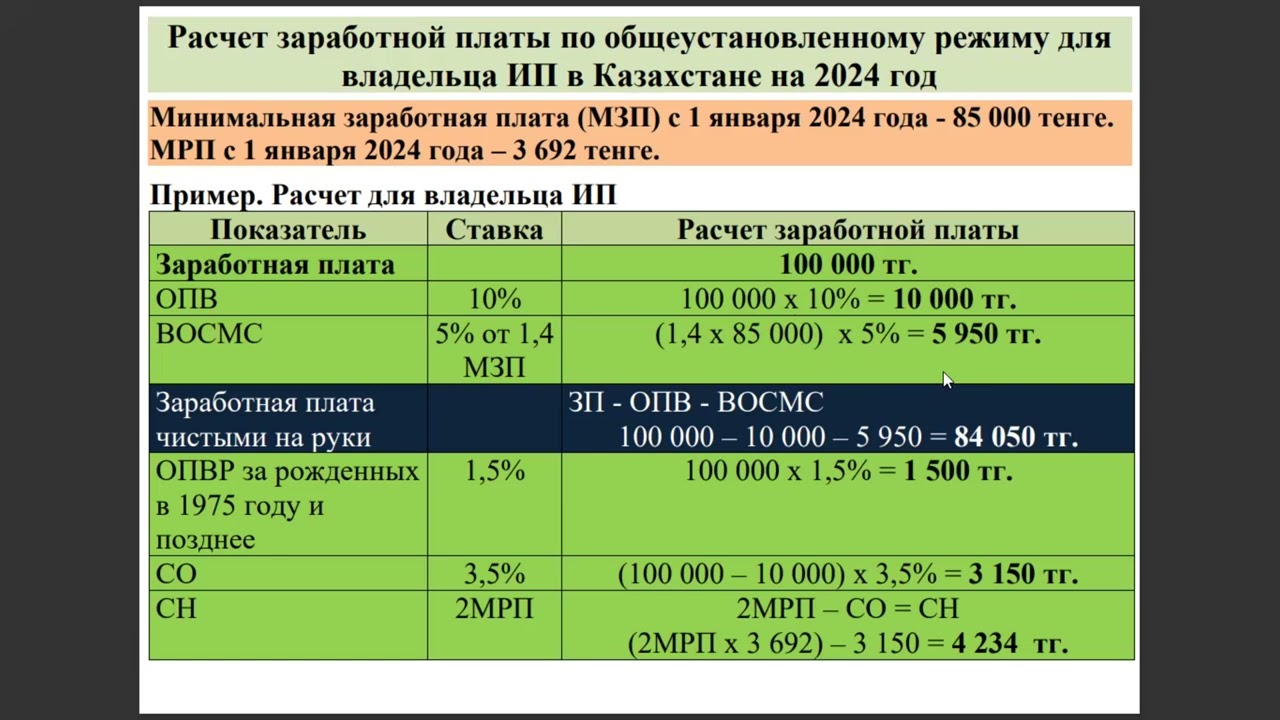 Расчет заработной платы по общеустановленному режиму для владельца ИП в Казахстане на 2024 год

Минимальная заработная плата (МЗП) с 1 января 2024 года - 85 000 тенге.
МРП с 1 января 2024 года – 3 692 тенге.

Пример. Расчет для владельца ИП

| Показатель | Ставка | Расчет заработной платы |
|---|---|---|
| Заработная плата | | 100 000 тг. |
| ОПВ | 10% | 100 000 х 10% = 10 000 тг. |
| ВОСМС | 5% от 1,4 МЗП | (1,4 х 85 000) х 5% = 5 950 тг. |
| Заработная плата чистыми на руки | | ЗП - ОПВ - ВОСМС 100 000 – 10 000 – 5 950 = 84 050 тг. |
| ОПВР за рожденных в 1975 году и позднее | 1,5% | 100 000 х 1,5% = 1 500 тг. |
| СО | 3,5% | (100 000 – 10 000) х 3,5% = 3 150 тг. |
| СН | 2МРП | 2МРП – СО = СН (2МРП х 3 692) – 3 150 = 4 234 тг. |